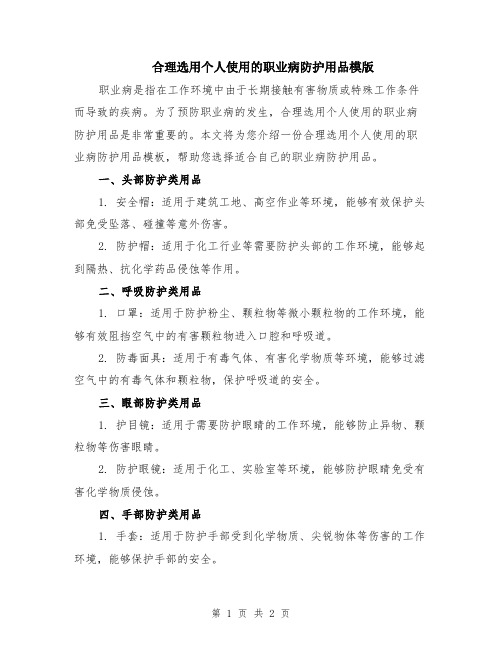 合理选用个人使用的职业病防护用品模版

职业病是指在工作环境中由于长期接触有害物质或特殊工作条件而导致的疾病。为了预防职业病的发生，合理选用个人使用的职业病防护用品是非常重要的。本文将为您介绍一份合理选用个人使用的职业病防护用品模板，帮助您选择适合自己的职业病防护用品。

一、头部防护类用品

1. 安全帽：适用于建筑工地、高空作业等环境，能够有效保护头部免受坠落、碰撞等意外伤害。

2. 防护帽：适用于化工行业等需要防护头部的工作环境，能够起到隔热、抗化学药品侵蚀等作用。

二、呼吸防护类用品

1. 口罩：适用于防护粉尘、颗粒物等微小颗粒物的工作环境，能够有效阻挡空气中的有害颗粒物进入口腔和呼吸道。

2. 防毒面具：适用于有毒气体、有害化学物质等环境，能够过滤空气中的有毒气体和颗粒物，保护呼吸道的安全。

三、眼部防护类用品

1. 护目镜：适用于需要防护眼睛的工作环境，能够防止异物、颗粒物等伤害眼睛。

2. 防护眼镜：适用于化工、实验室等环境，能够防护眼睛免受有害化学物质侵蚀。

四、手部防护类用品

1. 手套：适用于防护手部受到化学物质、尖锐物体等伤害的工作环境，能够保护手部的安全。

第 1 页 共 2 页